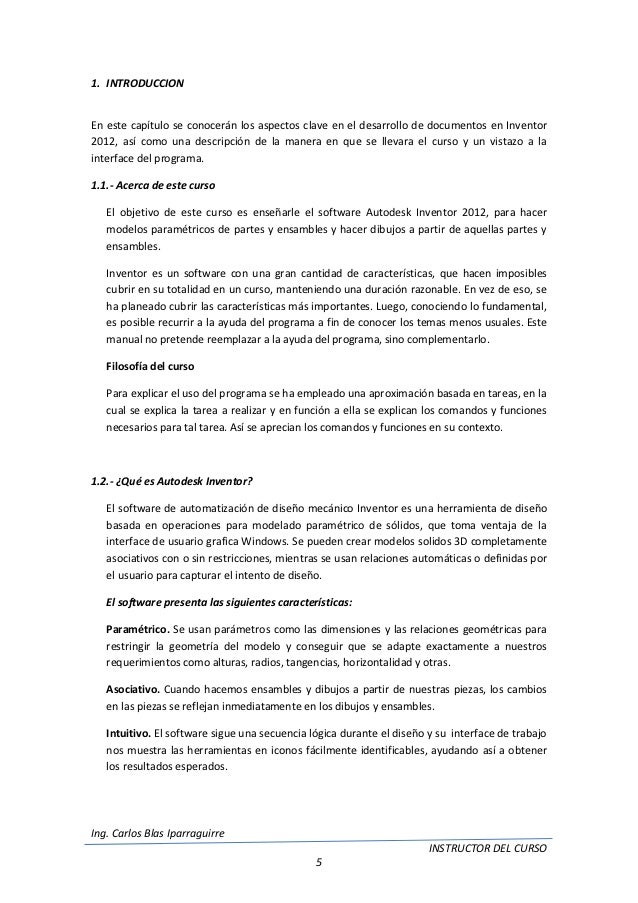 1. INTRODUCCION

En este capítulo se conocerán los aspectos clave en el desarrollo de documentos en Inventor 2012, así como una descripción de la manera en que se llevara el curso y un vistazo a la interface del programa.

1.1.- Acerca de este curso

El objetivo de este curso es enseñarle el software Autodesk Inventor 2012, para hacer modelos paramétricos de partes y ensambles y hacer dibujos a partir de aquellas partes y ensambles.

Inventor es un software con una gran cantidad de características, que hacen imposibles cubrir en su totalidad en un curso, manteniendo una duración razonable. En vez de eso, se ha planeado cubrir las características más importantes. Luego, conociendo lo fundamental, es posible recurrir a la ayuda del programa a fin de conocer los temas menos usuales. Este manual no pretende reemplazar a la ayuda del programa, sino complementarlo.

Filosofía del curso

Para explicar el uso del programa se ha empleado una aproximación basada en tareas, en la cual se explica la tarea a realizar y en función a ella se explican los comandos y funciones necesarios para tal tarea. Así se aprecian los comandos y funciones en su contexto.

1.2.- ¿Qué es Autodesk Inventor?

El software de automatización de diseño mecánico Inventor es una herramienta de diseño basada en operaciones para modelado paramétrico de sólidos, que toma ventaja de la interface de usuario grafica Windows. Se pueden crear modelos solidos 3D completamente asociativos con o sin restricciones, mientras se usan relaciones automáticas o definidas por el usuario para capturar el intento de diseño.

El software presenta las siguientes características:

Paramétrico. Se usan parámetros como las dimensiones y las relaciones geométricas para restringir la geometría del modelo y conseguir que se adapte exactamente a nuestros requerimientos como alturas, radios, tangencias, horizontalidad y otras.

Asociativo. Cuando hacemos ensambles y dibujos a partir de nuestras piezas, los cambios en las piezas se reflejan inmediatamente en los dibujos y ensambles.

Intuitivo. El software sigue una secuencia lógica durante el diseño y su interface de trabajo nos muestra las herramientas en iconos fácilmente identificables, ayudando así a obtener los resultados esperados.

Ing. Carlos Blas Iparraguirre
INSTRUCTOR DEL CURSO
5